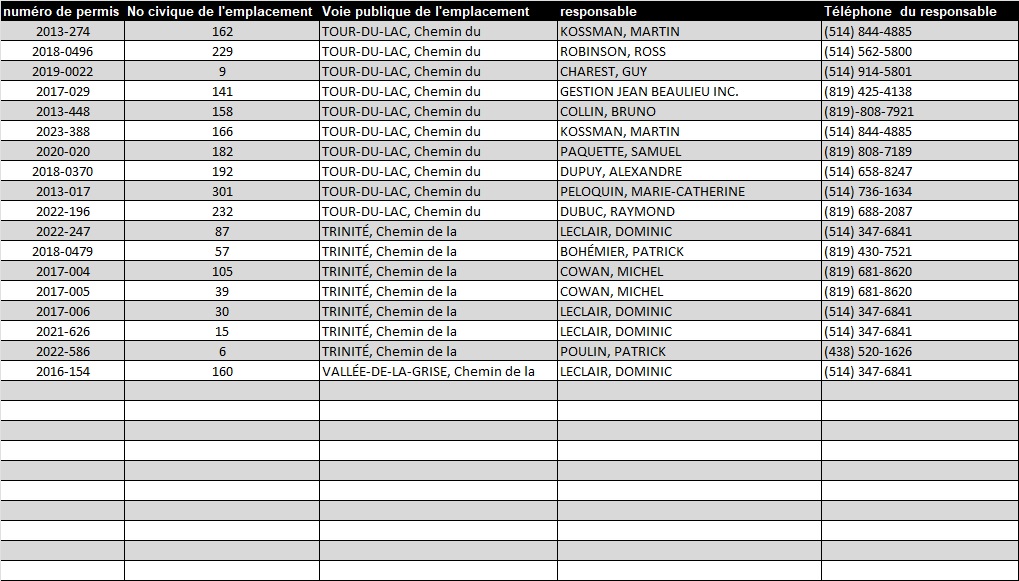 | numéro de permis | No civique de l'emplacement | Voie publique de l'emplacement | responsable | Téléphone  du responsable |
|---|---|---|---|---|
| 2013-274 | 162 | TOUR-DU-LAC, Chemin du | KOSSMAN, MARTIN | (514) 844-4885 |
| 2018-0496 | 229 | TOUR-DU-LAC, Chemin du | ROBINSON, ROSS | (514) 562-5800 |
| 2019-0022 | 9 | TOUR-DU-LAC, Chemin du | CHAREST, GUY | (514) 914-5801 |
| 2017-029 | 141 | TOUR-DU-LAC, Chemin du | GESTION JEAN BEAULIEU INC. | (819) 425-4138 |
| 2013-448 | 158 | TOUR-DU-LAC, Chemin du | COLLIN, BRUNO | (819)-808-7921 |
| 2023-388 | 166 | TOUR-DU-LAC, Chemin du | KOSSMAN, MARTIN | (514) 844-4885 |
| 2020-020 | 182 | TOUR-DU-LAC, Chemin du | PAQUETTE, SAMUEL | (819) 808-7189 |
| 2018-0370 | 192 | TOUR-DU-LAC, Chemin du | DUPUY, ALEXANDRE | (514) 658-8247 |
| 2013-017 | 301 | TOUR-DU-LAC, Chemin du | PELOQUIN, MARIE-CATHERINE | (514) 736-1634 |
| 2022-196 | 232 | TOUR-DU-LAC, Chemin du | DUBUC, RAYMOND | (819) 688-2087 |
| 2022-247 | 87 | TRINITÉ, Chemin de la | LECLAIR, DOMINIC | (514) 347-6841 |
| 2018-0479 | 57 | TRINITÉ, Chemin de la | BOHÉMIER, PATRICK | (819) 430-7521 |
| 2017-004 | 105 | TRINITÉ, Chemin de la | COWAN, MICHEL | (819) 681-8620 |
| 2017-005 | 39 | TRINITÉ, Chemin de la | COWAN, MICHEL | (819) 681-8620 |
| 2017-006 | 30 | TRINITÉ, Chemin de la | LECLAIR, DOMINIC | (514) 347-6841 |
| 2021-626 | 15 | TRINITÉ, Chemin de la | LECLAIR, DOMINIC | (514) 347-6841 |
| 2022-586 | 6 | TRINITÉ, Chemin de la | POULIN, PATRICK | (438) 520-1626 |
| 2016-154 | 160 | VALLÉE-DE-LA-GRISE, Chemin de la | LECLAIR, DOMINIC | (514) 347-6841 |